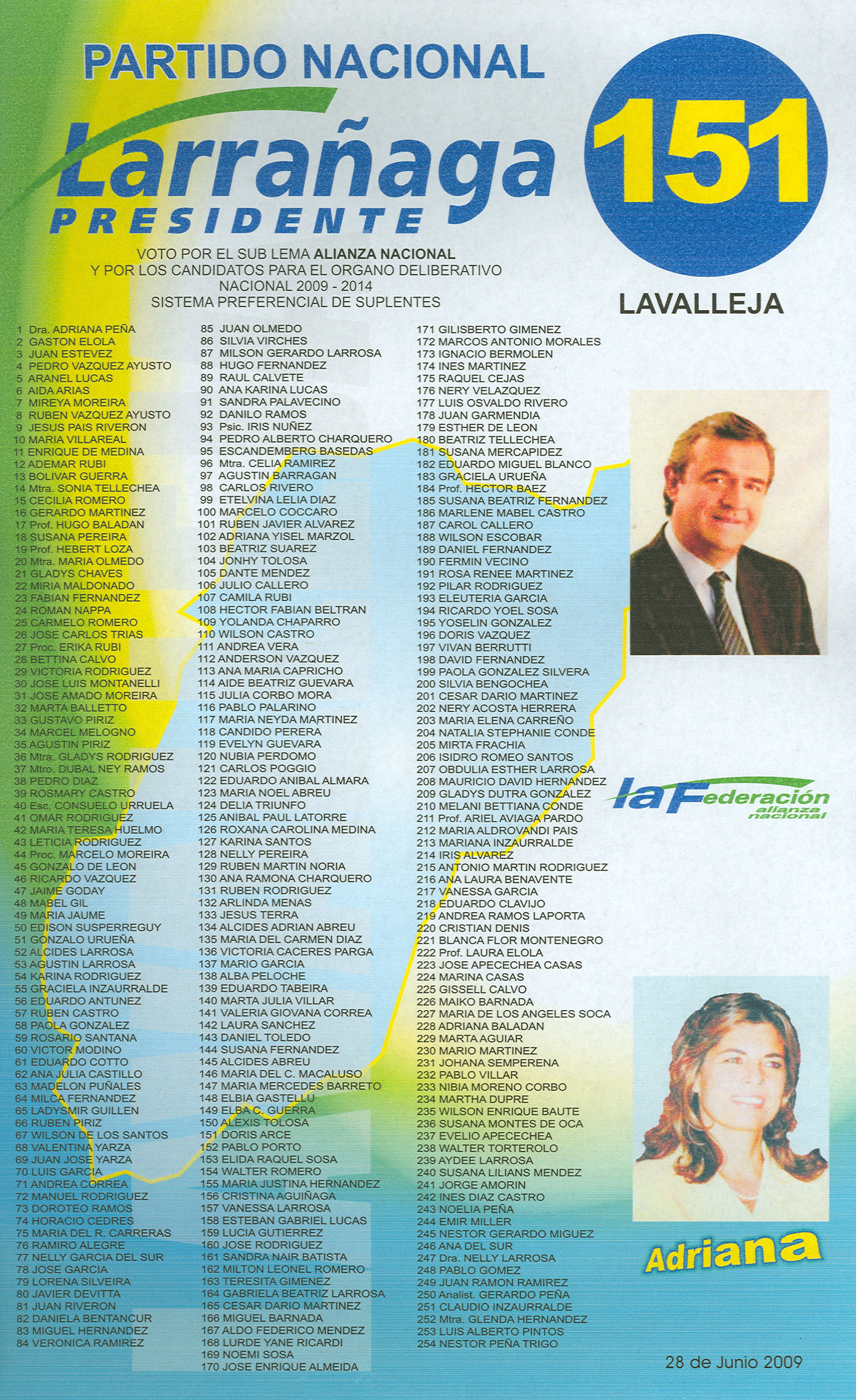 PARTIDO NACIONAL

Larrañaga
PRESIDENTE

151

VOTO POR EL SUB LEMA ALIANZA NACIONAL
Y POR LOS CANDIDATOS PARA EL ORGANO DELIBERATIVO
NACIONAL 2009 - 2014
SISTEMA PREFERENCIAL DE SUPLENTES

LAVALLEJA

1 Dra. ADRIANA PEÑA
2 GASTON ELOLA
3 JUAN ESTEVEZ
4 PEDRO VAZQUEZ AYUSTO
5 ARANEL LUCAS
6 AIDA ARIAS
7 MIREYA MOREIRA
8 RUBEN VAZQUEZ AYUSTO
9 JESUS PAIS RIVERON
10 MARIA VILLAREAL
11 ENRIQUE DE MEDINA
12 ADEMAR RUBI
13 BOLIVAR GUERRA
14 Mtra. SONIA TELLECHEA
15 CECILIA ROMERO
16 GERARDO MARTINEZ
17 Prof. HUGO BALADAN
18 SUSANA PEREIRA
19 Prof. HEBERT LOZA
20 Mtra. MARIA OLMEDO
21 GLADYS CHAVES
22 MIRIA MALDONADO
23 FABIAN FERNANDEZ
24 ROMAN NAPPA
25 CARMELO ROMERO
26 JOSE CARLOS TRIAS
27 Proc. ERIKA RUBI
28 BETTINA CALVO
29 VICTORIA RODRIGUEZ
30 JOSE LUIS MONTANELLI
31 JOSE AMADO MOREIRA
32 MARTA BALLETTO
33 GUSTAVO PIRIZ
34 MARCEL MELOGNO
35 AGUSTIN PIRIZ
36 Mtra. GLADYS RODRIGUEZ
37 Mtro. DUBAL NEY RAMOS
38 PEDRO DIAZ
39 ROSMARY CASTRO
40 Esc. CONSUELO URRUELA
41 OMAR RODRIGUEZ
42 MARIA TERESA HUELMO
43 LETICIA RODRIGUEZ
44 Proc. MARCELO MOREIRA
45 GONZALO DE LEON
46 RICARDO VAZQUEZ
47 JAIME GODAY
48 MABEL GIL
49 MARIA JAUME
50 EDISON SUSPERREGUY
51 GONZALO URUEÑA
52 ALCIDES LARROSA
53 AGUSTIN LARROSA
54 KARINA RODRIGUEZ
55 GRACIELA INZAURRALDE
56 EDUARDO ANTUNEZ
57 RUBEN CASTRO
58 PAOLA GONZALEZ
59 ROSARIO SANTANA
60 VICTOR MODINO
61 EDUARDO COTTO
62 ANA JULIA CASTILLO
63 MADELON PUÑALES
64 MILCA FERNANDEZ
65 LADYSMIR GUILLEN
66 RUBEN PIRIZ
67 WILSON DE LOS SANTOS
68 VALENTINA YARZA
69 JUAN JOSE YARZA
70 LUIS GARCIA
71 ANDREA CORREA
72 MANUEL RODRIGUEZ
73 DOROTEO RAMOS
74 HORACIO CEDRES
75 MARIA DEL R. CARRERAS
76 RAMIRO ALEGRE
77 NELLY GARCIA DEL SUR
78 JOSE GARCIA
79 LORENA SILVEIRA
80 JAVIER DEVITTA
81 JUAN RIVERON
82 DANIELA BENTANCUR
83 MIGUEL HERNANDEZ
84 VERONICA RAMIREZ

85 JUAN OLMEDO
86 SILVIA VIRCHES
87 MILSON GERARDO LARROSA
88 HUGO FERNANDEZ
89 RAUL CALVETE
90 ANA KARINA LUCAS
91 SANDRA PALAVECINO
92 DANILO RAMOS
93 Psic. IRIS NUÑEZ
94 PEDRO ALBERTO CHARQUERO
95 ESCANDEMBERG BASEDAS
96 Mtra. CELIA RAMIREZ
97 AGUSTIN BARRAGAN
98 CARLOS RIVERO
99 ETELVINA LELIA DIAZ
100 MARCELO COCCARO
101 RUBEN JAVIER ALVAREZ
102 ADRIANA YISEL MARZOL
103 BEATRIZ SUAREZ
104 JONHY TOLOSA
105 DANTE MENDEZ
106 JULIO CALLERO
107 CAMILA RUBI
108 HECTOR FABIAN BELTRAN
109 YOLANDA CHAPARRO
110 WILSON CASTRO
111 ANDREA VERA
112 ANDERSON VAZQUEZ
113 ANA MARIA CAPRICHO
114 AIDE BEATRIZ GUEVARA
115 JULIA CORBO MORA
116 PABLO PALARINO
117 MARIA NEYDA MARTINEZ
118 CANDIDO PERERA
119 EVELYN GUEVARA
120 NUBIA PERDOMO
121 CARLOS POGGIO
122 EDUARDO ANIBAL ALMARA
123 MARIA NOEL ABREU
124 DELIA TRIUNFO
125 ANIBAL PAUL LATORRE
126 ROXANA CAROLINA MEDINA
127 KARINA SANTOS
128 NELLY PEREIRA
129 RUBEN MARTIN NORIA
130 ANA RAMONA CHARQUERO
131 RUBEN RODRIGUEZ
132 ARLINDA MENAS
133 JESUS TERRA
134 ALCIDES ADRIAN ABREU
135 MARIA DEL CARMEN DIAZ
136 VICTORIA CACERES PARGA
137 MARIO GARCIA
138 ALBA PELOCHE
139 EDUARDO TABEIRA
140 MARTA JULIA VILLAR
141 VALERIA GIOVANA CORREA
142 LAURA SANCHEZ
143 DANIEL TOLEDO
144 SUSANA FERNANDEZ
145 ALCIDES ABREU
146 MARIA DEL C. MACALUSO
147 MARIA MERCEDES BARRETO
148 ELBIA GASTELLU
149 ELBA C. GUERRA
150 ALEXIS TOLOSA
151 DORIS ARCE
152 PABLO PORTO
153 ELIDA RAQUEL SOSA
154 WALTER ROMERO
155 MARIA JUSTINA HERNANDEZ
156 CRISTINA AGUIÑAGA
157 VANESSA LARROSA
158 ESTEBAN GABRIEL LUCAS
159 LUCIA GUTIERREZ
160 JOSE RODRIGUEZ
161 SANDRA NAIR BATISTA
162 MILTON LEONEL ROMERO
163 TERESITA GIMENEZ
164 GABRIELA BEATRIZ LARROSA
165 CESAR DARIO MARTINEZ
166 MIGUEL BARNADA
167 ALDO FEDERICO MENDEZ
168 LURDE YANE RICARDI
169 NOEMI SOSA
170 JOSE ENRIQUE ALMEIDA

171 GILISBERTO GIMENEZ
172 MARCOS ANTONIO MORALES
173 IGNACIO BERMOLEN
174 INES MARTINEZ
175 RAQUEL CEJAS
176 NERY VELAZQUEZ
177 LUIS OSVALDO RIVERO
178 JUAN GARMENDIA
179 ESTHER DE LEON
180 BEATRIZ TELLECHEA
181 SUSANA MERCAPIDEZ
182 EDUARDO MIGUEL BLANCO
183 GRACIELA URUEÑA
184 Prof. HECTOR BAEZ
185 SUSANA BEATRIZ FERNANDEZ
186 MARLENE MABEL CASTRO
187 CAROL CALLERO
188 WILSON ESCOBAR
189 DANIEL FERNANDEZ
190 FERMIN VECINO
191 ROSA RENEE MARTINEZ
192 PILAR RODRIGUEZ
193 ELEUTERIA GARCIA
194 RICARDO YOEL SOSA
195 YOSELIN GONZALEZ
196 DORIS VAZQUEZ
197 VIVAN BERRUTTI
198 DAVID FERNANDEZ
199 PAOLA GONZALEZ SILVERA
200 SILVIA BENGOCHEA
201 CESAR DARIO MARTINEZ
202 NERY ACOSTA HERRERA
203 MARIA ELENA CARREÑO
204 NATALIA STEPHANIE CONDE
205 MIRTA FRACHIA
206 ISIDRO ROMEO SANTOS
207 OBDULIA ESTHER LARROSA
208 MAURICIO DAVID HERNANDEZ
209 GLADYS DUTRA GONZALEZ
210 MELANI BETTIANA CONDE
211 Prof. ARIEL AVIAGA PARDO
212 MARIA ALDROVANDI PAIS
213 MARIANA INZAURRALDE
214 IRIS ALVAREZ
215 ANTONIO MARTIN RODRIGUEZ
216 ANA LAURA BENAVENTE
217 VANESSA GARCIA
218 EDUARDO CLAVIJO
219 ANDREA RAMOS LAPORTA
220 CRISTIAN DENIS
221 BLANCA FLOR MONTENEGRO
222 Prof. LAURA ELOLA
223 JOSE APECECHEA CASAS
224 MARINA CASAS
225 GISSELL CALVO
226 MAIKO BARNADA
227 MARIA DE LOS ANGELES SOCA
228 ADRIANA BALADAN
229 MARTA AGUIAR
230 MARIO MARTINEZ
231 JOHANA SEMPERENA
232 PABLO VILLAR
233 NIBIA MORENO CORBO
234 MARTHA DUPRE
235 WILSON ENRIQUE BAUTE
236 SUSANA MONTES DE OCA
237 EVELIO APECECHEA
238 WALTER TORTEROLO
239 AYDEE LARROSA
240 SUSANA LILIANS MENDEZ
241 JORGE AMORIN
242 INES DIAZ CASTRO
243 NOELIA PEÑA
244 EMIR MILLER
245 NESTOR GERARDO MIGUEZ
246 ANA DEL SUR
247 Dra. NELLY LARROSA
248 PABLO GOMEZ
249 JUAN RAMON RAMIREZ
250 Analist. GERARDO PEÑA
251 CLAUDIO INZAURRALDE
252 Mtra. GLENDA HERNANDEZ
253 LUIS ALBERTO PINTOS
254 NESTOR PEÑA TRIGO

laFederación alianza nacional

Adriana

28 de Junio 2009